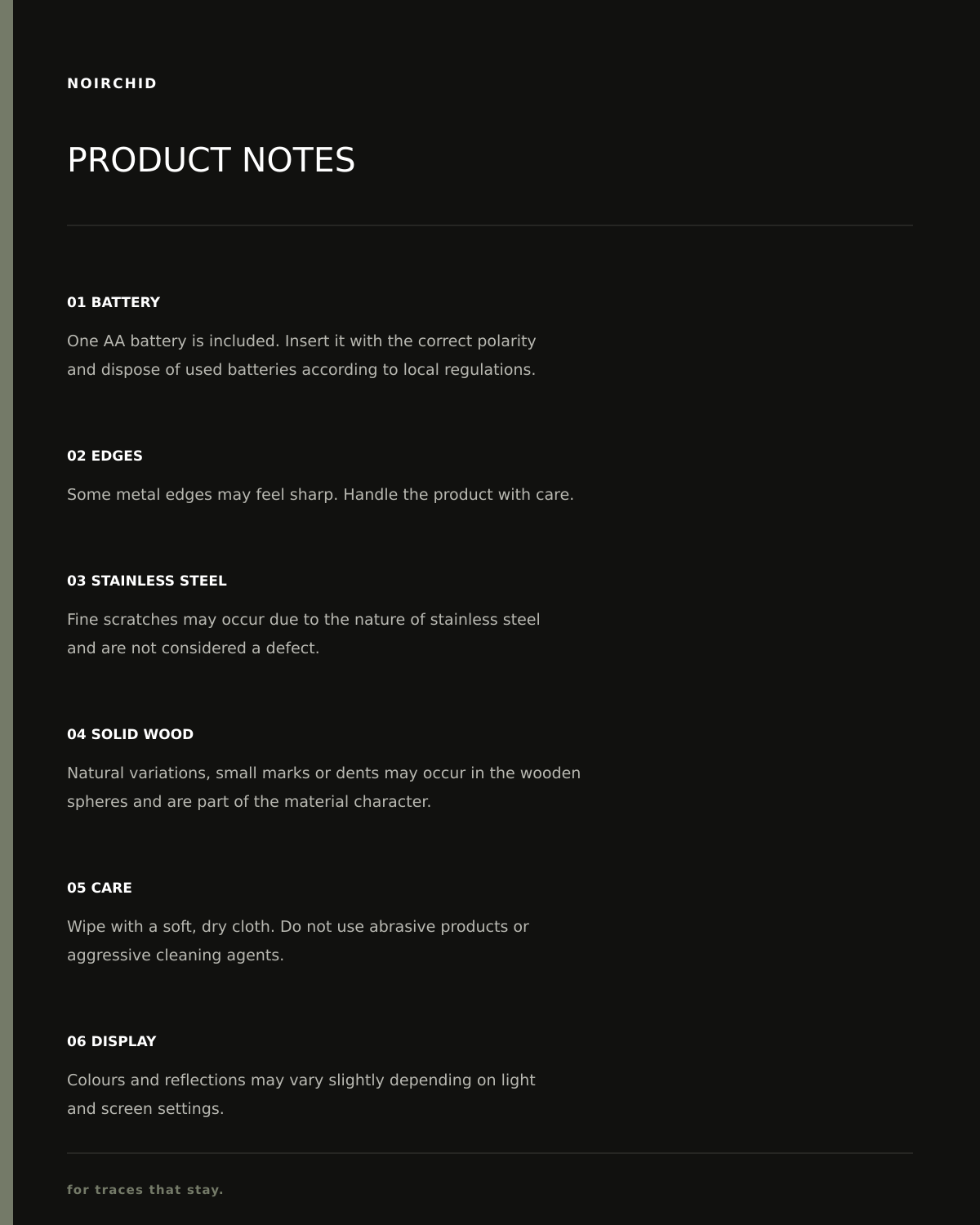 NOIRCHID

PRODUCT NOTES

01 BATTERY

One AA battery is included. Insert it with the correct polarity and dispose of used batteries according to local regulations.

02 EDGES

Some metal edges may feel sharp. Handle the product with care.

03 STAINLESS STEEL

Fine scratches may occur due to the nature of stainless steel and are not considered a defect.

04 SOLID WOOD

Natural variations, small marks or dents may occur in the wooden spheres and are part of the material character.

05 CARE

Wipe with a soft, dry cloth. Do not use abrasive products or aggressive cleaning agents.

06 DISPLAY

Colours and reflections may vary slightly depending on light and screen settings.

for traces that stay.